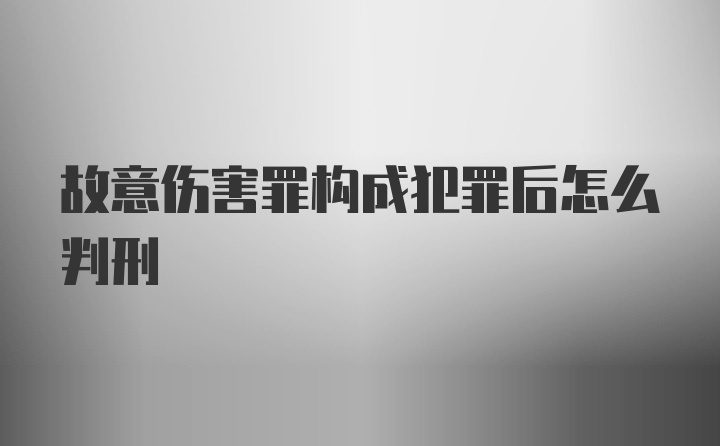 故意伤害罪构成犯罪后怎么判刑